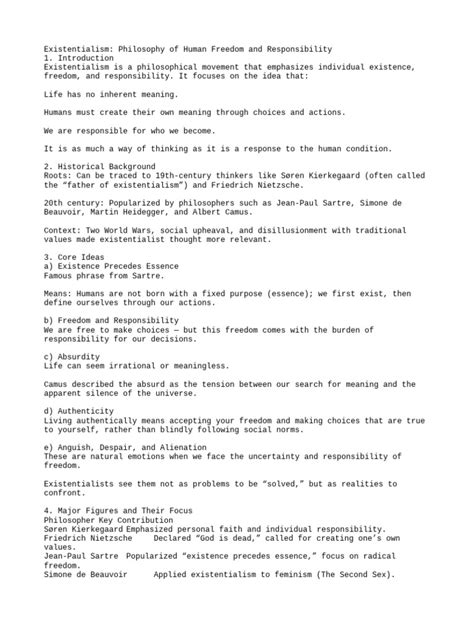 Existentialism: Philosophy of Human Freedom and Responsibility
1. Introduction
Existentialism is a philosophical movement that emphasizes individual existence, freedom, and responsibility. It focuses on the idea that:

Life has no inherent meaning.

Humans must create their own meaning through choices and actions.

We are responsible for who we become.

It is as much a way of thinking as it is a response to the human condition.

2. Historical Background
Roots: Can be traced to 19th-century thinkers like Søren Kierkegaard (often called the "father of existentialism") and Friedrich Nietzsche.

20th century: Popularized by philosophers such as Jean-Paul Sartre, Simone de Beauvoir, Martin Heidegger, and Albert Camus.

Context: Two World Wars, social upheaval, and disillusionment with traditional values made existentialist thought more relevant.

3. Core Ideas
a) Existence Precedes Essence
Famous phrase from Sartre.

Means: Humans are not born with a fixed purpose (essence); we first exist, then define ourselves through our actions.

b) Freedom and Responsibility
We are free to make choices — but this freedom comes with the burden of responsibility for our decisions.

c) Absurdity
Life can seem irrational or meaningless.

Camus described the absurd as the tension between our search for meaning and the apparent silence of the universe.

d) Authenticity
Living authentically means accepting your freedom and making choices that are true to yourself, rather than blindly following social norms.

e) Anguish, Despair, and Alienation
These are natural emotions when we face the uncertainty and responsibility of freedom.

Existentialists see them not as problems to be "solved," but as realities to confront.

4. Major Figures and Their Focus
Philosopher Key Contribution
Søren Kierkegaard Emphasized personal faith and individual responsibility.
Friedrich Nietzsche Declared "God is dead," called for creating one's own values.
Jean-Paul Sartre Popularized "existence precedes essence," focus on radical freedom.
Simone de Beauvoir Applied existentialism to feminism (The Second Sex).